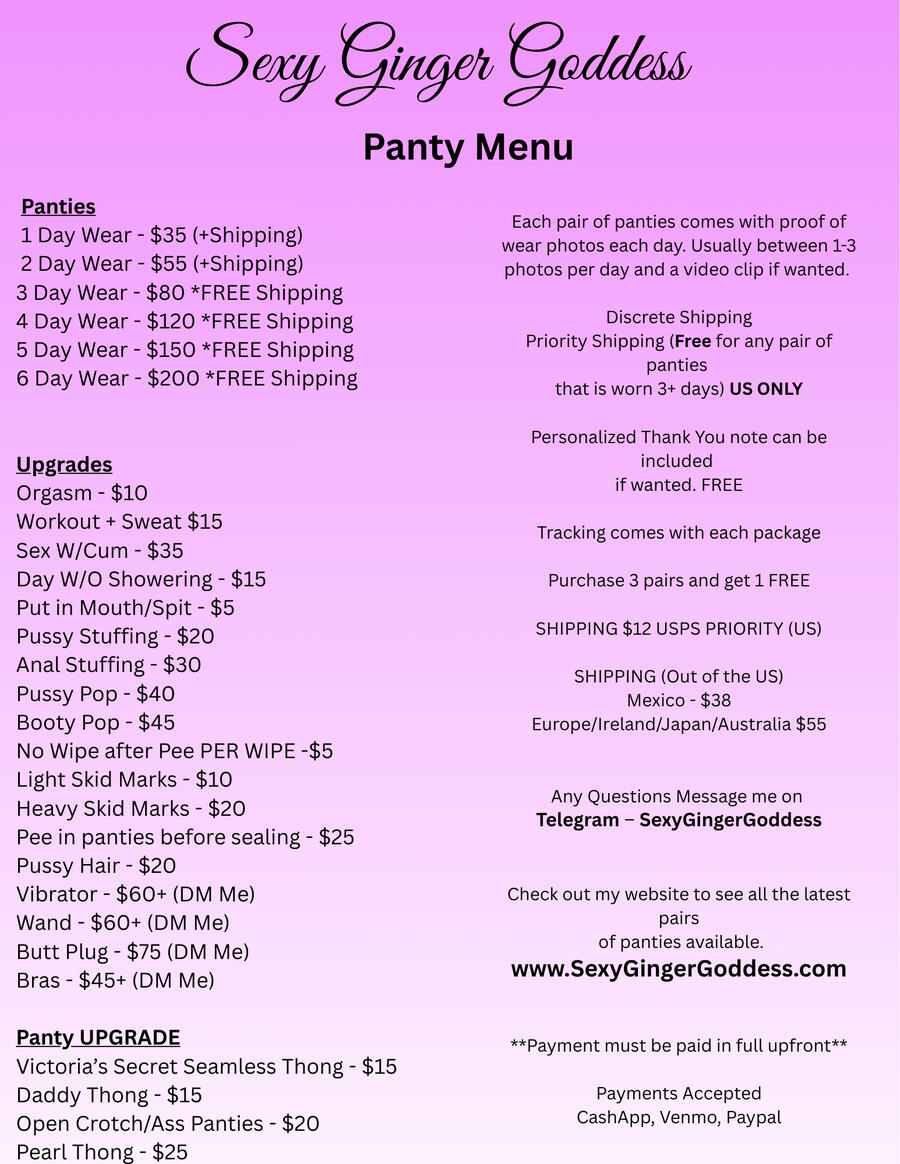 Sexy Ginger Goddess

Panty Menu

Panties
1 Day Wear - $35 (+Shipping)
2 Day Wear - $55 (+Shipping)
3 Day Wear - $80 *FREE Shipping
4 Day Wear - $120 *FREE Shipping
5 Day Wear - $150 *FREE Shipping
6 Day Wear - $200 *FREE Shipping

Upgrades
Orgasm - $10
Workout + Sweat $15
Sex W/Cum - $35
Day W/O Showering - $15
Put in Mouth/Spit - $5
Pussy Stuffing - $20
Anal Stuffing - $30
Pussy Pop - $40
Booty Pop - $45
No Wipe after Pee PER WIPE -$5
Light Skid Marks - $10
Heavy Skid Marks - $20
Pee in panties before sealing - $25
Pussy Hair - $20
Vibrator - $60+ (DM Me)
Wand - $60+ (DM Me)
Butt Plug - $75 (DM Me)
Bras - $45+ (DM Me)

Panty UPGRADE
Victoria's Secret Seamless Thong - $15
Daddy Thong - $15
Open Crotch/Ass Panties - $20
Pearl Thong - $25

Each pair of panties comes with proof of wear photos each day. Usually between 1-3 photos per day and a video clip if wanted.

Discrete Shipping
Priority Shipping (Free for any pair of panties
that is worn 3+ days) US ONLY

Personalized Thank You note can be included
if wanted. FREE

Tracking comes with each package

Purchase 3 pairs and get 1 FREE

SHIPPING $12 USPS PRIORITY (US)

SHIPPING (Out of the US)
Mexico - $38
Europe/Ireland/Japan/Australia $55

Any Questions Message me on
Telegram – SexyGingerGoddess

Check out my website to see all the latest pairs
of panties available.
www.SexyGingerGoddess.com

**Payment must be paid in full upfront**

Payments Accepted
CashApp, Venmo, Paypal